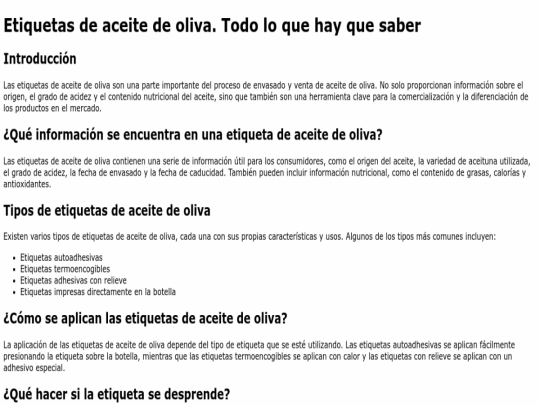 Etiquetas de aceite de oliva. Todo lo que hay que saber

Introducción

Las etiquetas de aceite de oliva son una parte importante del proceso de envasado y venta de aceite de oliva. No solo proporcionan información sobre el origen, el grado de acidez y el contenido nutricional del aceite, sino que también son una herramienta clave para la comercialización y la diferenciación de los productos en el mercado.

¿Qué información se encuentra en una etiqueta de aceite de oliva?

Las etiquetas de aceite de oliva contienen una serie de información útil para los consumidores, como el origen del aceite, la variedad de aceituna utilizada, el grado de acidez, la fecha de envasado y la fecha de caducidad. También pueden incluir información nutricional, como el contenido de grasas, calorías y antioxidantes.

Tipos de etiquetas de aceite de oliva

Existen varios tipos de etiquetas de aceite de oliva, cada una con sus propias características y usos. Algunos de los tipos más comunes incluyen:

- Etiquetas autoadhesivas
- Etiquetas termoencogibles
- Etiquetas adhesivas con relieve
- Etiquetas impresas directamente en la botella

¿Cómo se aplican las etiquetas de aceite de oliva?

La aplicación de las etiquetas de aceite de oliva depende del tipo de etiqueta que se esté utilizando. Las etiquetas autoadhesivas se aplican fácilmente presionando la etiqueta sobre la botella, mientras que las etiquetas termoencogibles se aplican con calor y las etiquetas con relieve se aplican con un adhesivo especial.

¿Qué hacer si la etiqueta se desprende?